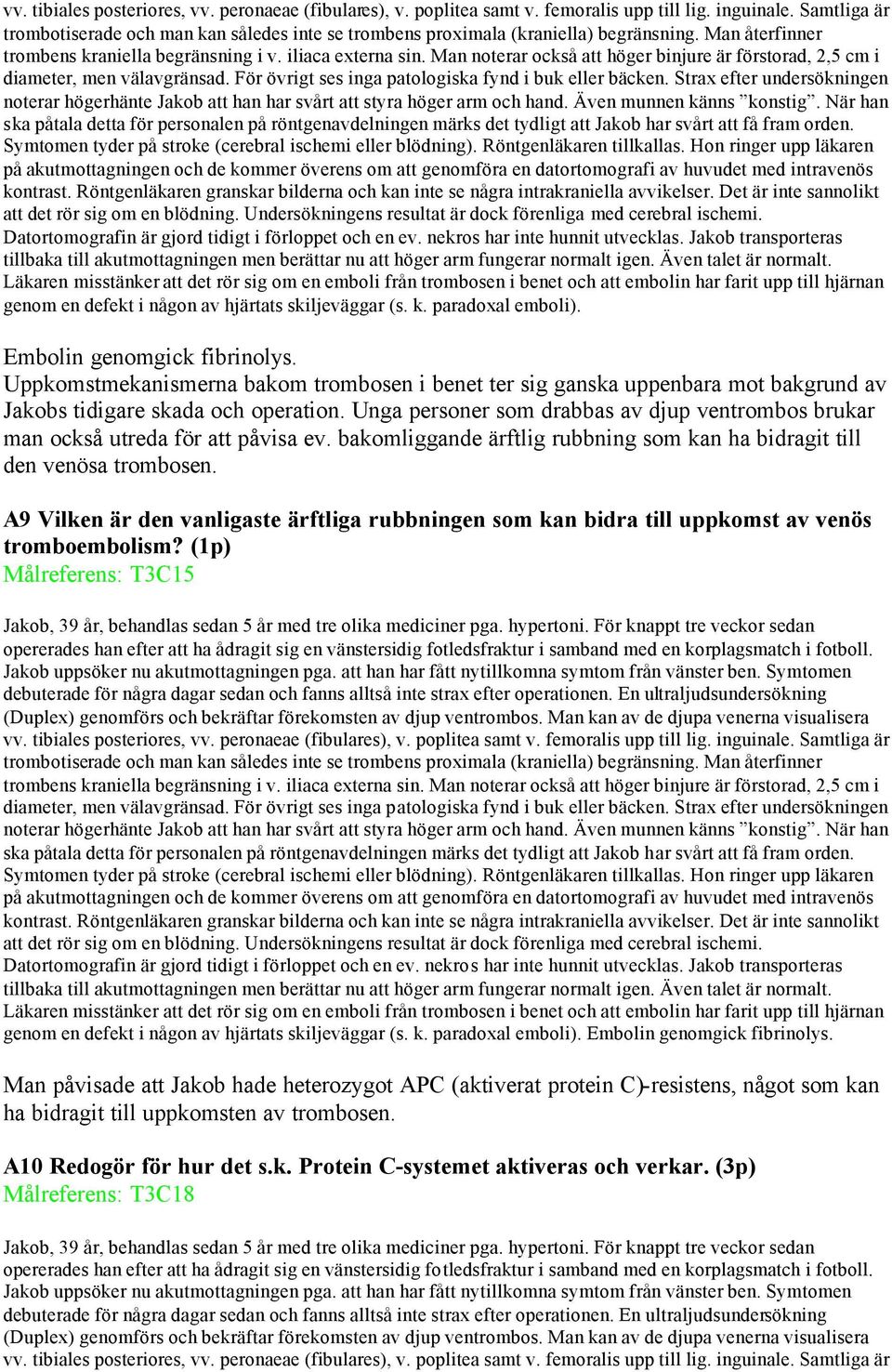 vv. tibiales posteriores, vv. peronaeae (fibulares), v. poplitea samt v. femoralis upp till lig. inguinale. Samtliga är trombotiserade och man kan således inte se trombens proximala (kraniella) begränsning. Man återfinner trombens kraniella begränsning i v. iliaca externa sin. Man noterar också att höger binjure är förstorad, 2,5 cm i diameter, men välavgränsad. För övrigt ses inga patologiska fynd i buk eller bäcken. Strax efter undersökningen noterar högerhänte Jakob att han har svårt att styra höger arm och hand. Även munnen känns ”konstig”. När han ska påtala detta för personalen på röntgenavdelningen märks det tydligt att Jakob har svårt att få fram orden. Symtomen tyder på stroke (cerebral ischemi eller blödning). Röntgenläkaren tillkallas. Hon ringer upp läkaren på akutmottagningen och de kommer överens om att genomföra en datortomografi av huvudet med intravenös kontrast. Röntgenläkaren granskar bilderna och kan inte se några intrakraniella avvikelser. Det är inte sannolikt att det rör sig om en blödning. Undersökningens resultat är dock förenliga med cerebral ischemi. Datortomografin är gjord tidigt i förloppet och en ev. nekros har inte hunnit utvecklas. Jakob transporteras tillbaka till akutmottagningen men berättar nu att höger arm fungerar normalt igen. Även talet är normalt. Läkaren misstänker att det rör sig om en emboli från trombosen i benet och att embolin har farit upp till hjärnan genom en defekt i någon av hjärtats skiljeväggar (s. k. paradoxal emboli).

Embolin genomgick fibrinolys.
Uppkomstmekanismerna bakom trombosen i benet ter sig ganska uppenbara mot bakgrund av Jakobs tidigare skada och operation. Unga personer som drabbas av djup ventrombos brukar man också utreda för att påvisa ev. bakomliggande ärftlig rubbning som kan ha bidragit till den venösa trombosen.

A9 Vilken är den vanligaste ärftliga rubbningen som kan bidra till uppkomst av venös tromboembolism? (1p)
Målreferens: T3C15

Jakob, 39 år, behandlas sedan 5 år med tre olika mediciner pga. hypertoni. För knappt tre veckor sedan opererades han efter att ha ådragit sig en vänstersidig fotledsfraktur i samband med en korplagsmatch i fotboll. Jakob uppsöker nu akutmottagningen pga. att han har fått nytillkomna symtom från vänster ben. Symtomen debuterade för några dagar sedan och fanns alltså inte strax efter operationen. En ultraljudsundersökning (Duplex) genomförs och bekräftar förekomsten av djup ventrombos. Man kan av de djupa venerna visualisera vv. tibiales posteriores, vv. peronaeae (fibulares), v. poplitea samt v. femoralis upp till lig. inguinale. Samtliga är trombotiserade och man kan således inte se trombens proximala (kraniella) begränsning. Man återfinner trombens kraniella begränsning i v. iliaca externa sin. Man noterar också att höger binjure är förstorad, 2,5 cm i diameter, men välavgränsad. För övrigt ses inga patologiska fynd i buk eller bäcken. Strax efter undersökningen noterar högerhänte Jakob att han har svårt att styra höger arm och hand. Även munnen känns ”konstig”. När han ska påtala detta för personalen på röntgenavdelningen märks det tydligt att Jakob har svårt att få fram orden. Symtomen tyder på stroke (cerebral ischemi eller blödning). Röntgenläkaren tillkallas. Hon ringer upp läkaren på akutmottagningen och de kommer överens om att genomföra en datortomografi av huvudet med intravenös kontrast. Röntgenläkaren granskar bilderna och kan inte se några intrakraniella avvikelser. Det är inte sannolikt att det rör sig om en blödning. Undersökningens resultat är dock förenliga med cerebral ischemi. Datortomografin är gjord tidigt i förloppet och en ev. nekros har inte hunnit utvecklas. Jakob transporteras tillbaka till akutmottagningen men berättar nu att höger arm fungerar normalt igen. Även talet är normalt. Läkaren misstänker att det rör sig om en emboli från trombosen i benet och att embolin har farit upp till hjärnan genom en defekt i någon av hjärtats skiljeväggar (s. k. paradoxal emboli). Embolin genomgick fibrinolys.

Man påvisade att Jakob hade heterozygot APC (aktiverat protein C)-resistens, något som kan ha bidragit till uppkomsten av trombosen.

A10 Redogör för hur det s.k. Protein C-systemet aktiveras och verkar. (3p)
Målreferens: T3C18

Jakob, 39 år, behandlas sedan 5 år med tre olika mediciner pga. hypertoni. För knappt tre veckor sedan opererades han efter att ha ådragit sig en vänstersidig fotledsfraktur i samband med en korplagsmatch i fotboll. Jakob uppsöker nu akutmottagningen pga. att han har fått nytillkomna symtom från vänster ben. Symtomen debuterade för några dagar sedan och fanns alltså inte strax efter operationen. En ultraljudsundersökning (Duplex) genomförs och bekräftar förekomsten av djup ventrombos. Man kan av de djupa venerna visualisera vv. tibiales posteriores, vv. peronaeae (fibulares), v. poplitea samt v. femoralis upp till lig. inguinale. Samtliga är